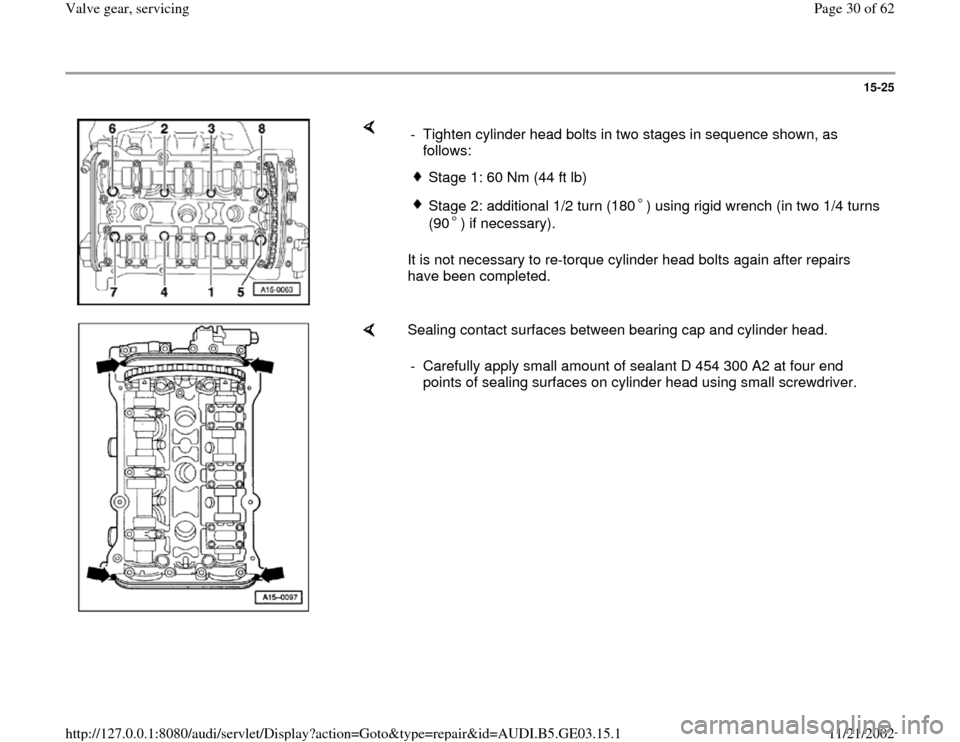 Valve gear, servicing

Page 30 of 62

15-25

6 2 3 8

7 4 1 5

A15-0063

- Tighten cylinder head bolts in two stages in sequence shown, as follows:

Stage 1: 60 Nm (44 ft lb)

Stage 2: additional 1/2 turn (180 ° ) using rigid wrench (in two 1/4 turns (90 ° ) if necessary).

It is not necessary to re-torque cylinder head bolts again after repairs have been completed.

A15-0097

Sealing contact surfaces between bearing cap and cylinder head.

- Carefully apply small amount of sealant D 454 300 A2 at four end points of sealing surfaces on cylinder head using small screwdriver.

http://127.0.0.1:8080/audi/servlet/Display?action=Goto&type=repair&id=AUDI.B5.GE03.15.1

11/21/2002

carmanualsonline.info